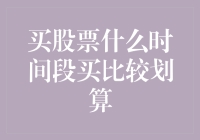 买股票什么时间段买比较划算